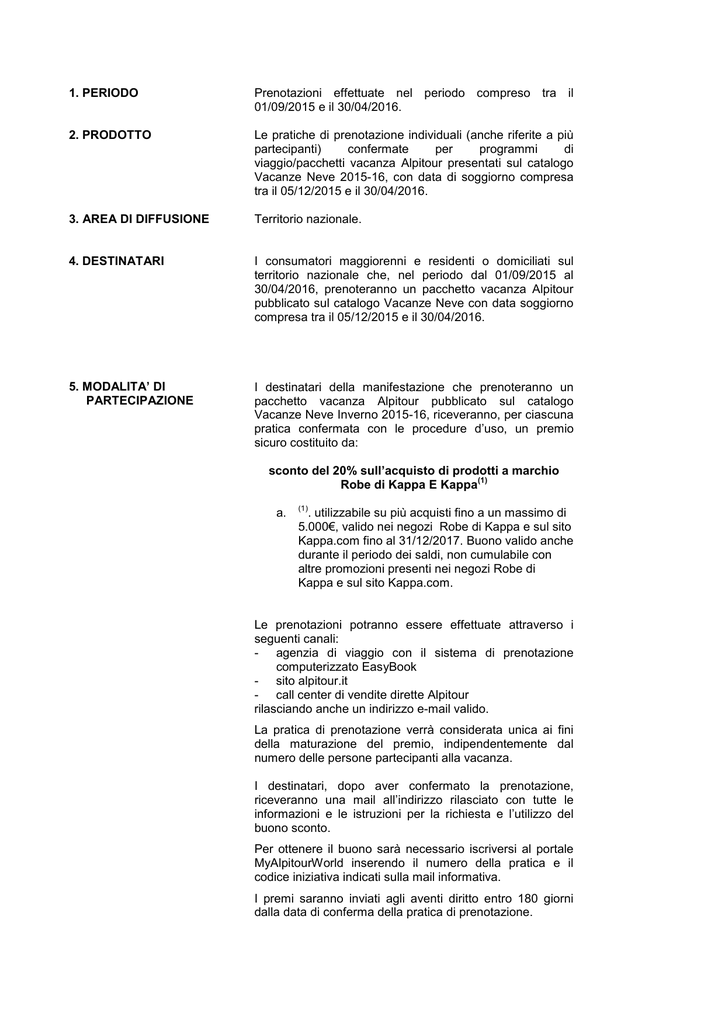 1. PERIODO

Prenotazioni effettuate nel periodo compreso tra il 01/09/2015 e il 30/04/2016.

2. PRODOTTO

Le pratiche di prenotazione individuali (anche riferite a più partecipanti) confermate per programmi di viaggio/pacchetti vacanza Alpitour presentati sul catalogo Vacanze Neve 2015-16, con data di soggiorno compresa tra il 05/12/2015 e il 30/04/2016.

3. AREA DI DIFFUSIONE

Territorio nazionale.

4. DESTINATARI

I consumatori maggiorenni e residenti o domiciliati sul territorio nazionale che, nel periodo dal 01/09/2015 al 30/04/2016, prenoteranno un pacchetto vacanza Alpitour pubblicato sul catalogo Vacanze Neve con data soggiorno compresa tra il 05/12/2015 e il 30/04/2016.

5. MODALITA' DI PARTECIPAZIONE

I destinatari della manifestazione che prenoteranno un pacchetto vacanza Alpitour pubblicato sul catalogo Vacanze Neve Inverno 2015-16, riceveranno, per ciascuna pratica confermata con le procedure d'uso, un premio sicuro costituito da:

sconto del 20% sull'acquisto di prodotti a marchio Robe di Kappa E Kappa$^{(1)}$

a. $^{(1)}$. utilizzabile su più acquisti fino a un massimo di 5.000€, valido nei negozi Robe di Kappa e sul sito Kappa.com fino al 31/12/2017. Buono valido anche durante il periodo dei saldi, non cumulabile con altre promozioni presenti nei negozi Robe di Kappa e sul sito Kappa.com.

Le prenotazioni potranno essere effettuate attraverso i seguenti canali:
- agenzia di viaggio con il sistema di prenotazione computerizzato EasyBook
- sito alpitour.it
- call center di vendite dirette Alpitour
rilasciando anche un indirizzo e-mail valido.

La pratica di prenotazione verrà considerata unica ai fini della maturazione del premio, indipendentemente dal numero delle persone partecipanti alla vacanza.

I destinatari, dopo aver confermato la prenotazione, riceveranno una mail all'indirizzo rilasciato con tutte le informazioni e le istruzioni per la richiesta e l'utilizzo del buono sconto.

Per ottenere il buono sarà necessario iscriversi al portale MyAlpitourWorld inserendo il numero della pratica e il codice iniziativa indicati sulla mail informativa.

I premi saranno inviati agli aventi diritto entro 180 giorni dalla data di conferma della pratica di prenotazione.